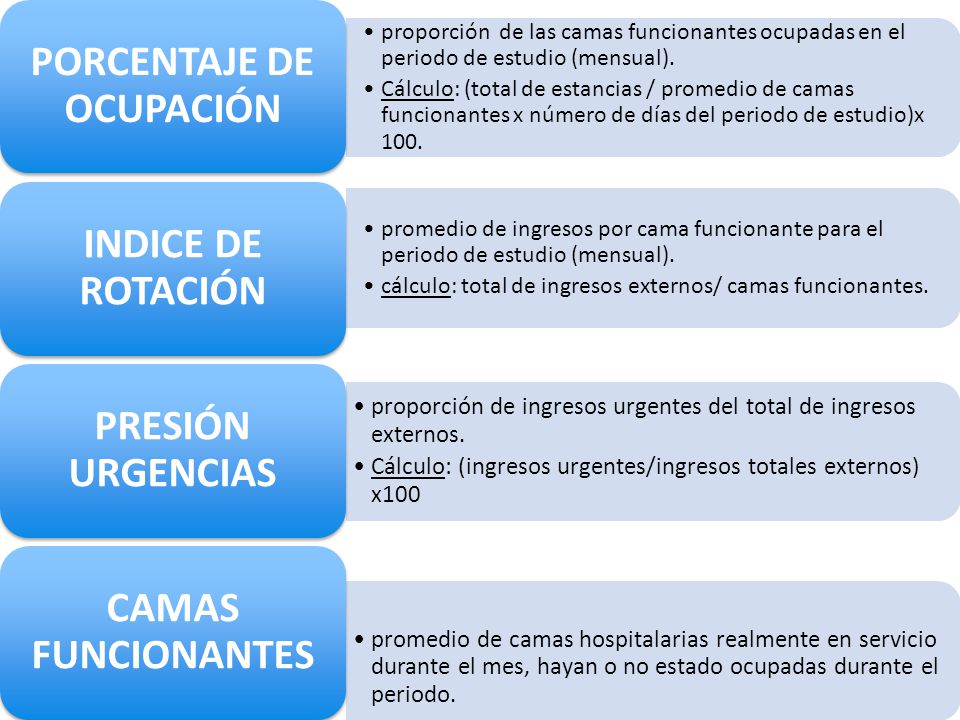 PORCENTAJE DE OCUPACIÓN

• proporción de las camas funcionantes ocupadas en el periodo de estudio (mensual).
• Cálculo: (total de estancias / promedio de camas funcionantes x número de días del periodo de estudio)x 100.

INDICE DE ROTACIÓN

• promedio de ingresos por cama funcionante para el periodo de estudio (mensual).
• cálculo: total de ingresos externos/ camas funcionantes.

PRESIÓN URGENCIAS

• proporción de ingresos urgentes del total de ingresos externos.
• Cálculo: (ingresos urgentes/ingresos totales externos) x100

CAMAS FUNCIONANTES

• promedio de camas hospitalarias realmente en servicio durante el mes, hayan o no estado ocupadas durante el periodo.